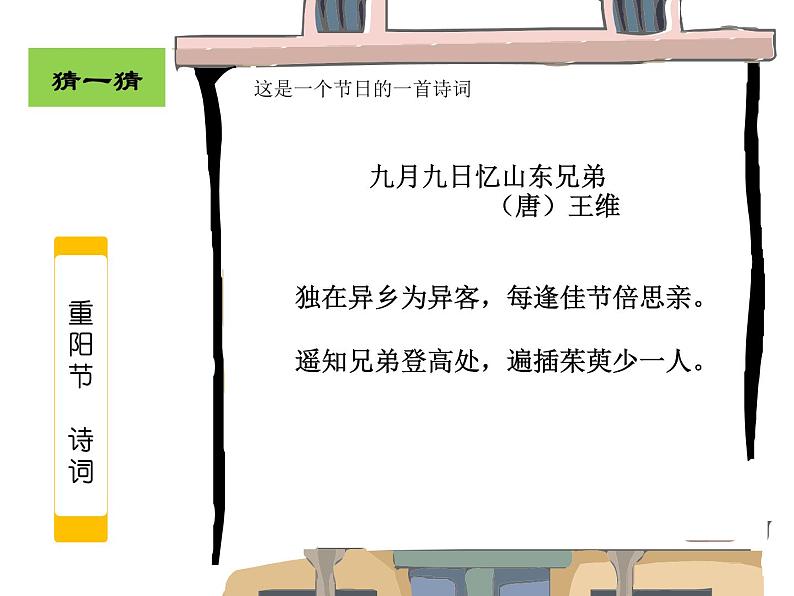 猜一猜

重阳节 诗词

这是一个节日的一首诗词

九月九日忆山东兄弟
（唐）王维

独在异乡为异客，每逢佳节倍思亲。

遥知兄弟登高处，遍插茱萸少一人。